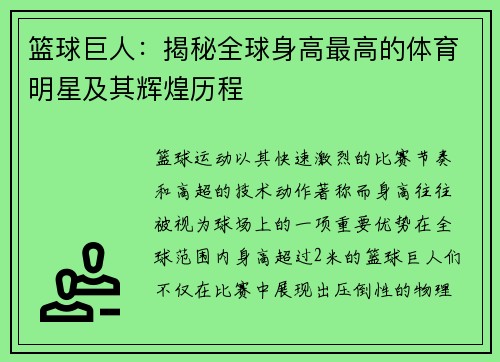 篮球巨人：揭秘全球身高最高的体育明星及其辉煌历程

篮球运动以其快速激烈的比赛节奏和高超的技术动作著称而身高往往被视为球场上的一项重要优势在全球范围内身高超过2米的篮球巨人们不仅在比赛中展现出压倒性的物理